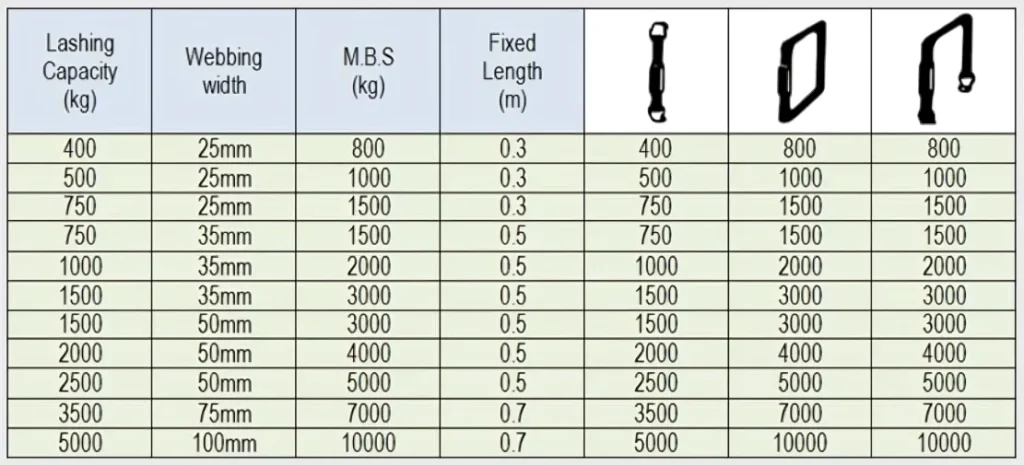 | Lashing Capacity (kg) | Webbing width | M.B.S (kg) | Fixed Length (m) | | | |
|---|---|---|---|---|---|---|
| 400 | 25mm | 800 | 0.3 | 400 | 800 | 800 |
| 500 | 25mm | 1000 | 0.3 | 500 | 1000 | 1000 |
| 750 | 25mm | 1500 | 0.3 | 750 | 1500 | 1500 |
| 750 | 35mm | 1500 | 0.5 | 750 | 1500 | 1500 |
| 1000 | 35mm | 2000 | 0.5 | 1000 | 2000 | 2000 |
| 1500 | 35mm | 3000 | 0.5 | 1500 | 3000 | 3000 |
| 1500 | 50mm | 3000 | 0.5 | 1500 | 3000 | 3000 |
| 2000 | 50mm | 4000 | 0.5 | 2000 | 4000 | 4000 |
| 2500 | 50mm | 5000 | 0.5 | 2500 | 5000 | 5000 |
| 3500 | 75mm | 7000 | 0.7 | 3500 | 7000 | 7000 |
| 5000 | 100mm | 10000 | 0.7 | 5000 | 10000 | 10000 |